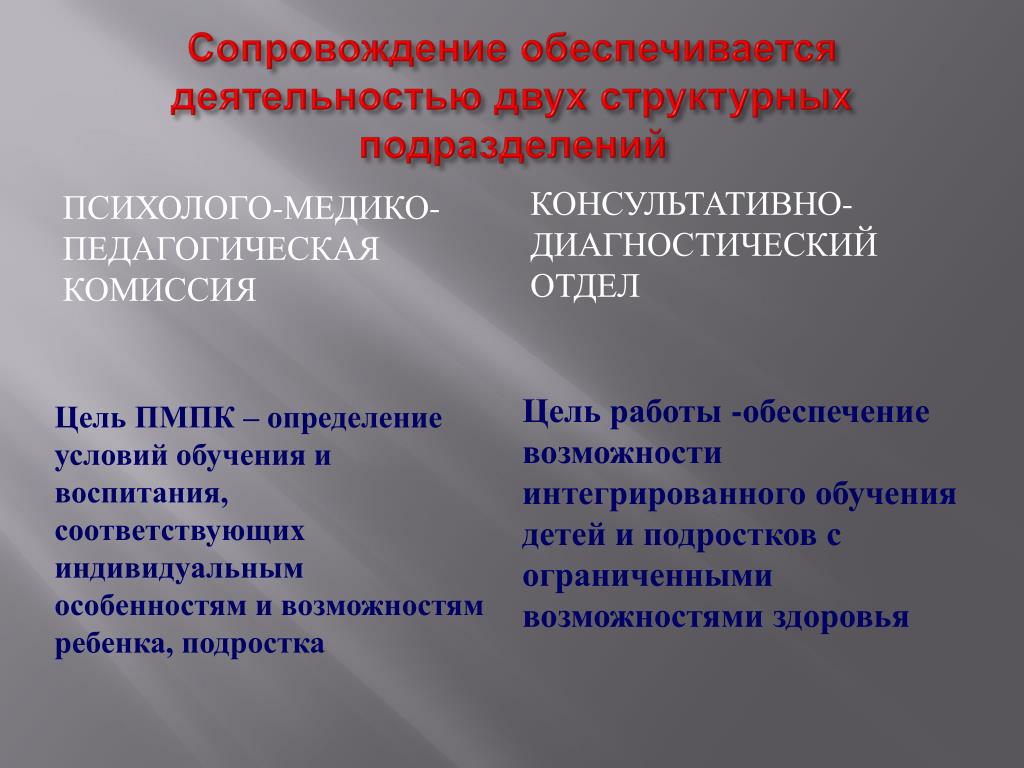 Сопровождение обеспечивается деятельностью двух структурных подразделений

ПСИХОЛОГО-МЕДИКО-ПЕДАГОГИЧЕСКАЯ КОМИССИЯ

Цель ПМПК – определение условий обучения и воспитания, соответствующих индивидуальным особенностям и возможностям ребенка, подростка

КОНСУЛЬТАТИВНО-ДИАГНОСТИЧЕСКИЙ ОТДЕЛ

Цель работы -обеспечение возможности интегрированного обучения детей и подростков с ограниченными возможностями здоровья